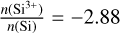 $\frac{n(\mathrm{Si}^{3+})}{n(\mathrm{Si})} = -2.88$